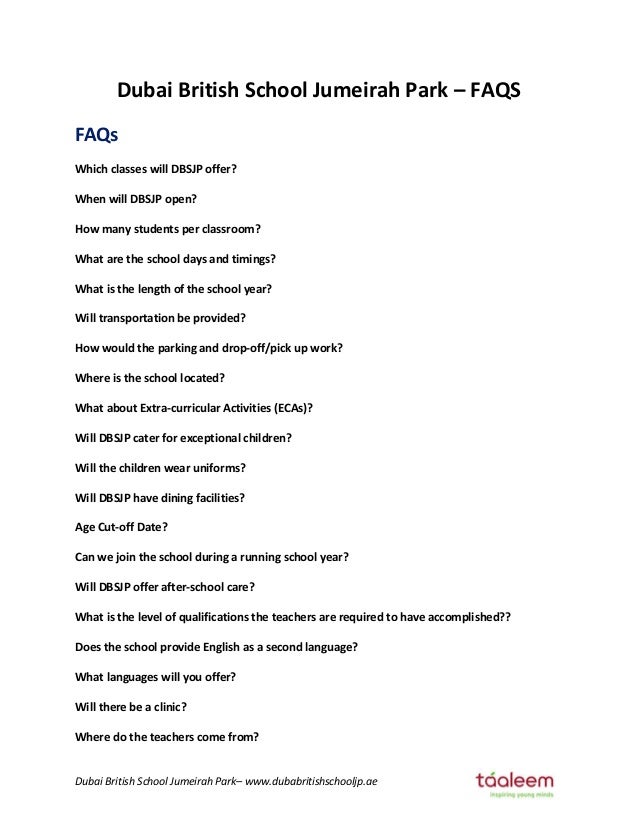 Dubai British School Jumeirah Park – FAQS

FAQs

Which classes will DBSJP offer?

When will DBSJP open?

How many students per classroom?

What are the school days and timings?

What is the length of the school year?

Will transportation be provided?

How would the parking and drop-off/pick up work?

Where is the school located?

What about Extra-curricular Activities (ECAs)?

Will DBSJP cater for exceptional children?

Will the children wear uniforms?

Will DBSJP have dining facilities?

Age Cut-off Date?

Can we join the school during a running school year?

Will DBSJP offer after-school care?

What is the level of qualifications the teachers are required to have accomplished??

Does the school provide English as a second language?

What languages will you offer?

Will there be a clinic?

Where do the teachers come from?

Dubai British School Jumeirah Park– www.dubabritishschooljp.ae

táaleem
inspiring young minds